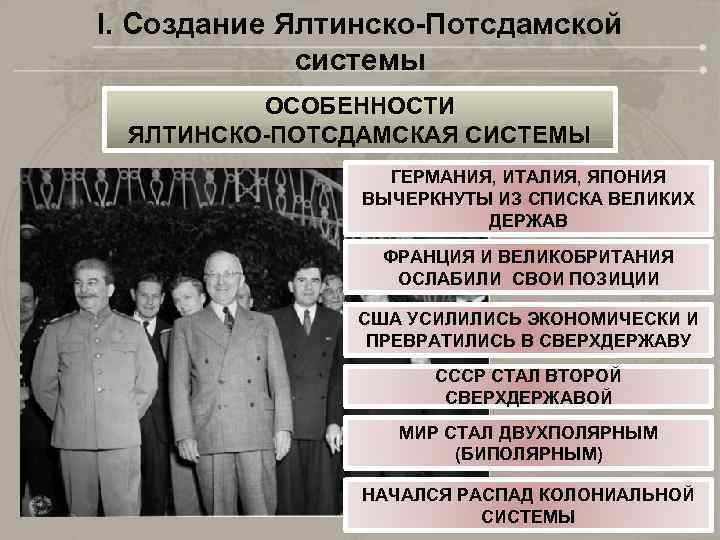 I. Создание Ялтинско-Потсдамской системы

ОСОБЕННОСТИ
ЯЛТИНСКО-ПОТСДАМСКАЯ СИСТЕМЫ

ГЕРМАНИЯ, ИТАЛИЯ, ЯПОНИЯ ВЫЧЕРКНУТЫ ИЗ СПИСКА ВЕЛИКИХ ДЕРЖАВ

ФРАНЦИЯ И ВЕЛИКОБРИТАНИЯ ОСЛАБИЛИ СВОИ ПОЗИЦИИ

США УСИЛИЛИСЬ ЭКОНОМИЧЕСКИ И ПРЕВРАТИЛИСЬ В СВЕРХДЕРЖАВУ

СССР СТАЛ ВТОРОЙ СВЕРХДЕРЖАВОЙ

МИР СТАЛ ДВУХПОЛЯРНЫМ (БИПОЛЯРНЫМ)

НАЧАЛСЯ РАСПАД КОЛОНИАЛЬНОЙ СИСТЕМЫ